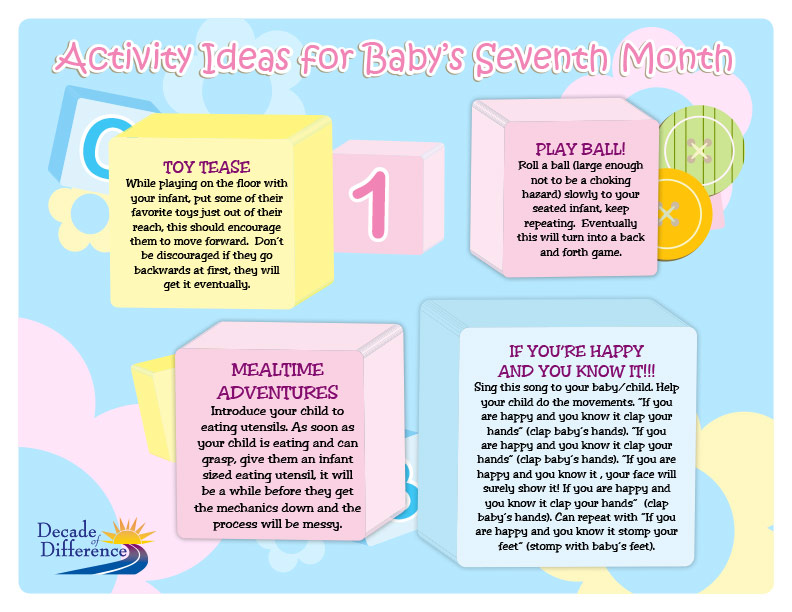 Activity Ideas for Baby's Seventh Month

TOY TEASE
While playing on the floor with your infant, put some of their favorite toys just out of their reach, this should encourage them to move forward. Don't be discouraged if they go backwards at first, they will get it eventually.

1

PLAY BALL!
Roll a ball (large enough not to be a choking hazard) slowly to your seated infant, keep repeating. Eventually this will turn into a back and forth game.

MEALTIME ADVENTURES
Introduce your child to eating utensils. As soon as your child is eating and can grasp, give them an infant sized eating utensil, it will be a while before they get the mechanics down and the process will be messy.

IF YOU'RE HAPPY AND YOU KNOW IT!!!
Sing this song to your baby/child. Help your child do the movements. "If you are happy and you know it clap your hands" (clap baby's hands). "If you are happy and you know it clap your hands" (clap baby's hands). "If you are happy and you know it , your face will surely show it! If you are happy and you know it clap your hands" (clap baby's hands). Can repeat with "If you are happy and you know it stomp your feet" (stomp with baby's feet).

Decade of Difference